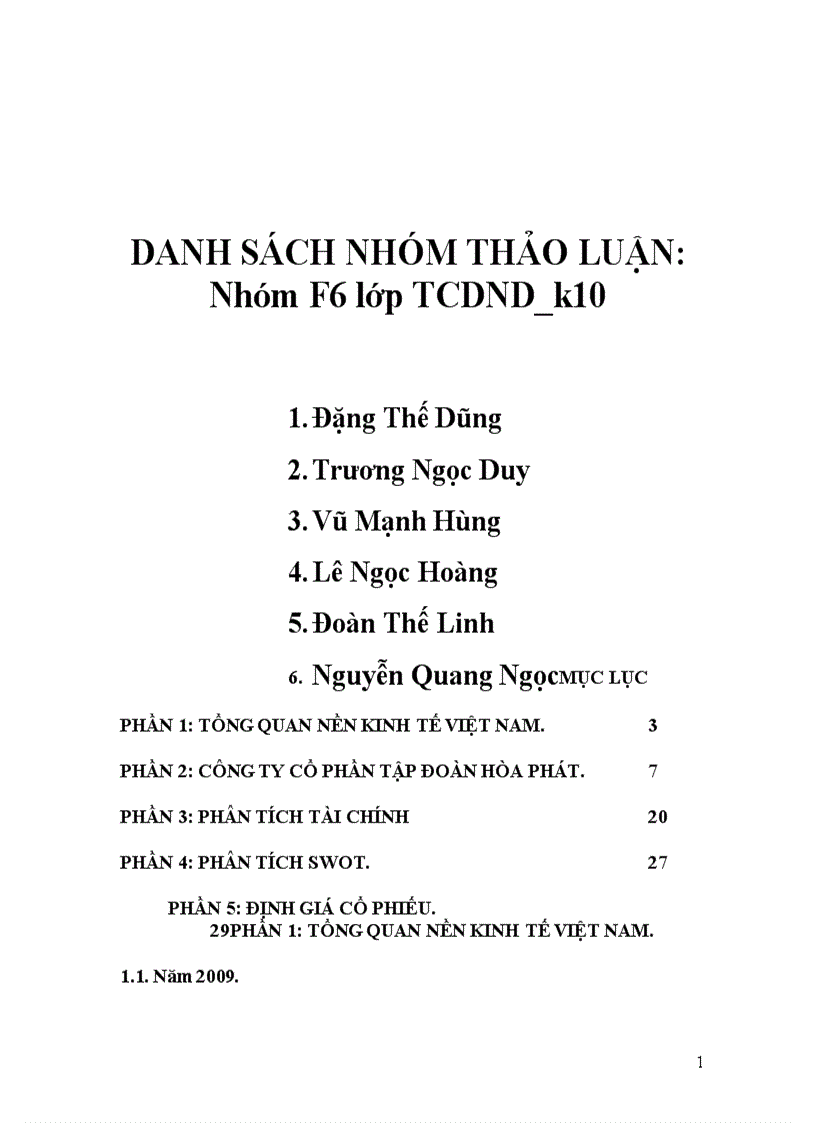 DANH SÁCH NHÓM THẢO LUẬN:
Nhóm F6 lớp TCDND_k10

1. Đặng Thế Dũng
2. Trương Ngọc Duy
3. Vũ Mạnh Hùng
4. Lê Ngọc Hoàng
5. Đoàn Thế Linh
6. Nguyễn Quang NgọcMỤC LỤC

PHẦN 1: TỔNG QUAN NỀN KINH TẾ VIỆT NAM. 3

PHẦN 2: CÔNG TY CỔ PHẦN TẬP ĐOÀN HÒA PHÁT. 7

PHẦN 3: PHÂN TÍCH TÀI CHÍNH 20

PHẦN 4: PHÂN TÍCH SWOT. 27

PHẦN 5: ĐỊNH GIÁ CỔ PHIẾU.
29PHẦN 1: TỔNG QUAN NỀN KINH TẾ VIỆT NAM.

1.1. Năm 2009.

1